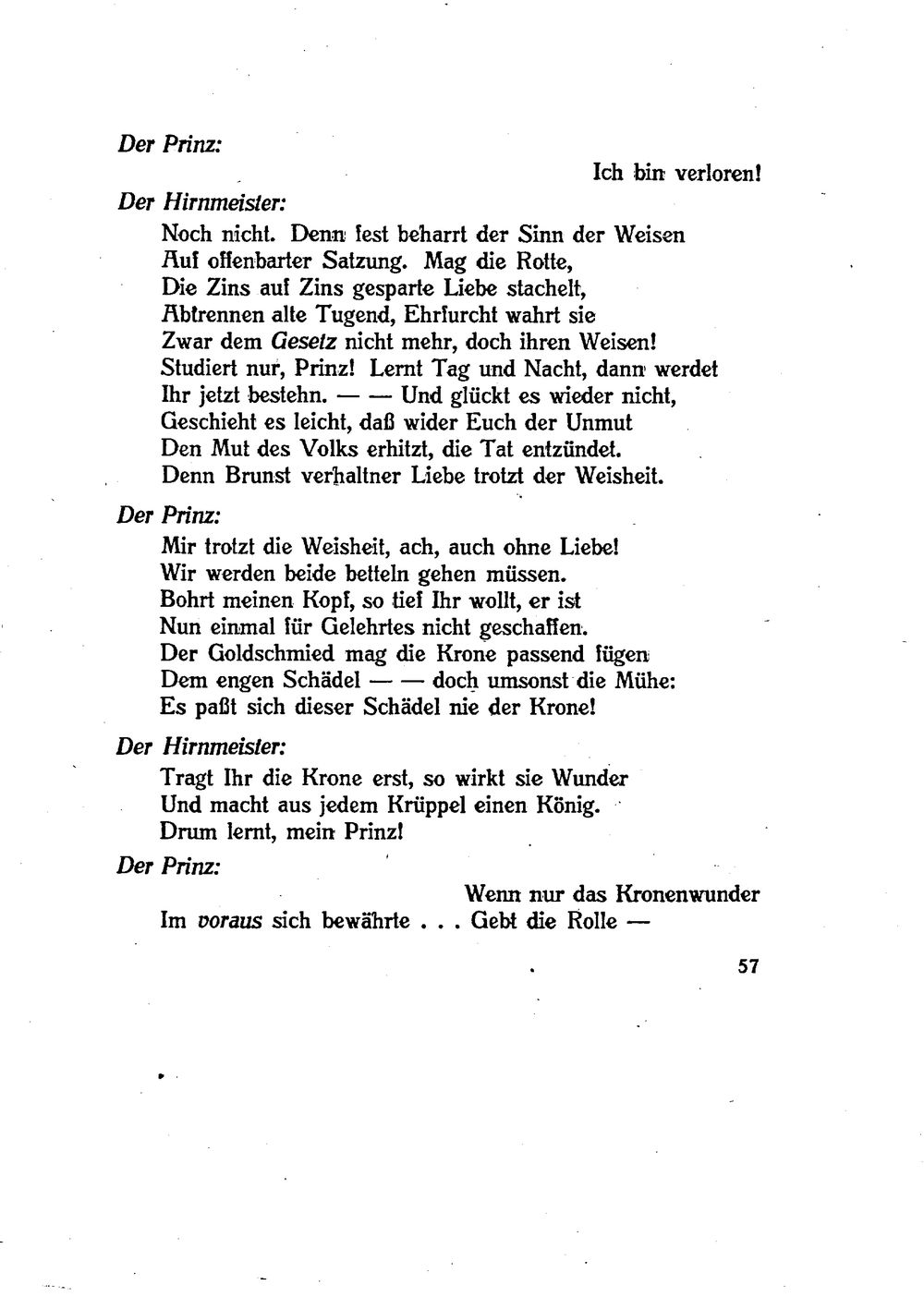 Der Prinz:

Ich bin verloren!

Der Hirnmeister:

Noch nicht. Denn fest beharrt der Sinn der Weisen
Auf offenbarter Satzung. Mag die Rotte,
Die Zins auf Zins gesparte Liebe stachelt,
Abtrennen alte Tugend, Ehrfurcht wahrt sie
Zwar dem Gesetz nicht mehr, doch ihren Weisen!
Studiert nur, Prinz! Lernt Tag und Nacht, dann werdet
Ihr jetzt bestehn. — — Und glückt es wieder nicht,
Geschieht es leicht, daß wider Euch der Unmut
Den Mut des Volks erhitzt, die Tat entzündet.
Denn Brunst verhaltner Liebe trotzt der Weisheit.

Der Prinz:

Mir trotzt die Weisheit, ach, auch ohne Liebe!
Wir werden beide betteln gehen müssen.
Bohrt meinen Kopf, so tief Ihr wollt, er ist
Nun einmal für Gelehrtes nicht geschaffen.
Der Goldschmied mag die Krone passend fügen
Dem engen Schädel — — doch umsonst die Mühe:
Es paßt sich dieser Schädel nie der Krone!

Der Hirnmeister:

Tragt Ihr die Krone erst, so wirkt sie Wunder
Und macht aus jedem Krüppel einen König.
Drum lernt, mein Prinz!

Der Prinz:

Wenn nur das Kronenwunder
Im voraus sich bewährte . . . Gebt die Rolle —

57